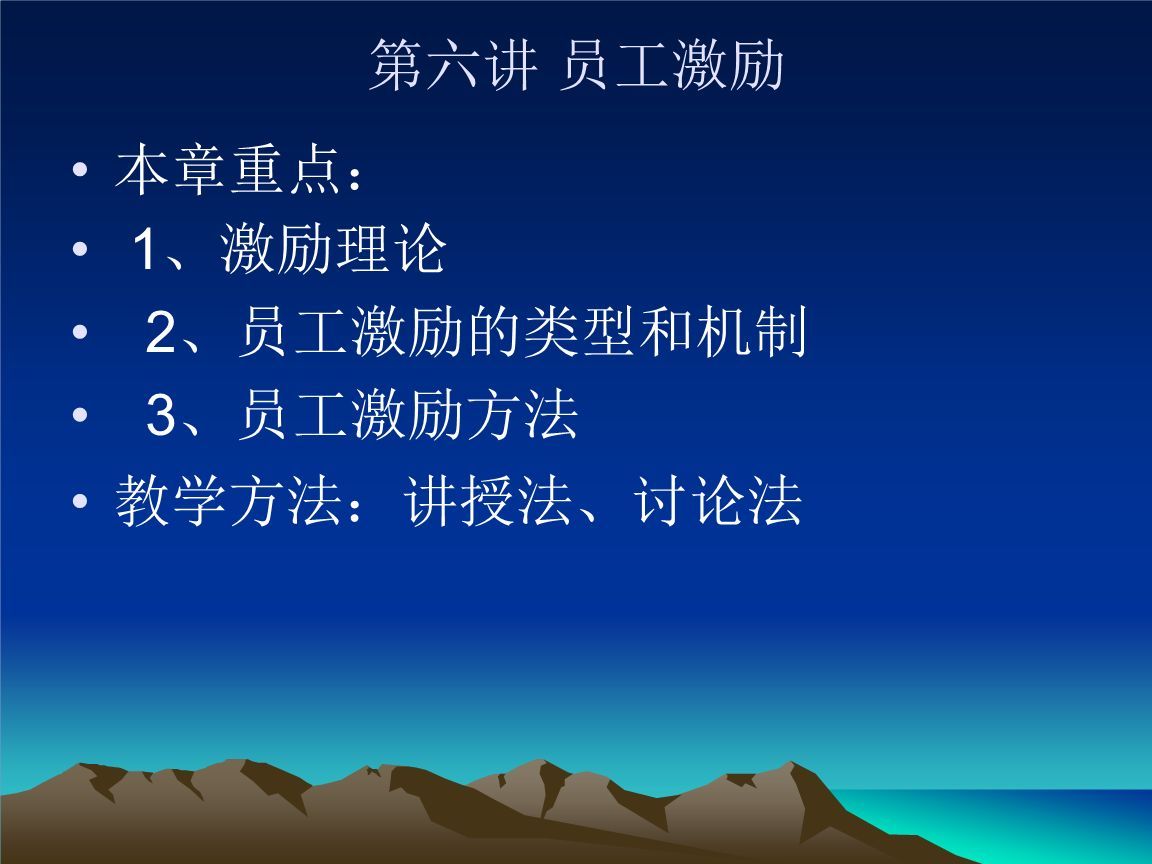 第六讲 员工激励

• 本章重点：
• 1、激励理论
• 2、员工激励的类型和机制
• 3、员工激励方法
• 教学方法：讲授法、讨论法